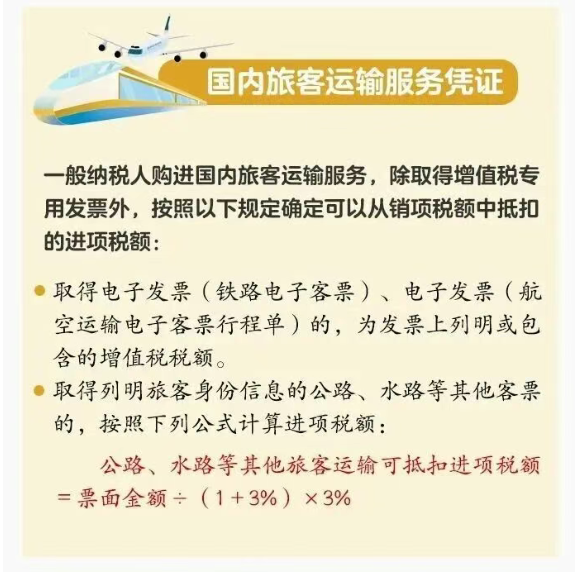 国内旅客运输服务凭证

一般纳税人购进国内旅客运输服务，除取得增值税专用发票外，按照以下规定确定可以从销项税额中抵扣的进项税额：

• 取得电子发票（铁路电子客票）、电子发票（航空运输电子客票行程单）的，为发票上列明或包含的增值税税额。
• 取得列明旅客身份信息的公路、水路等其他客票的，按照下列公式计算进项税额：

公路、水路等其他旅客运输可抵扣进项税额＝票面金额÷（1＋3%）×3%